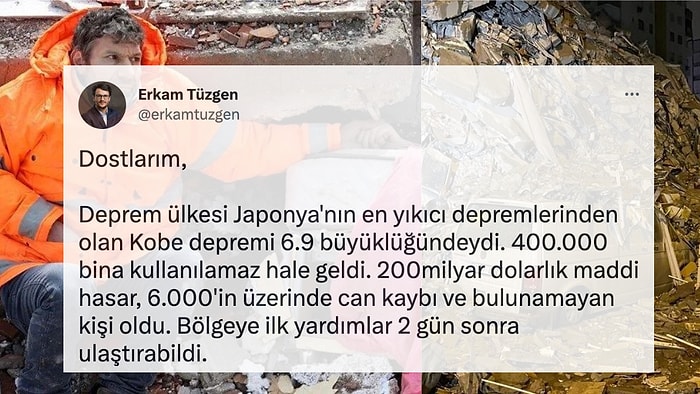 Erkam Tüzgen
@erkamtuzgen

Dostlarım,

Deprem ülkesi Japonya'nın en yıkıcı depremlerinden olan Kobe depremi 6.9 büyüklüğündeydi. 400.000 bina kullanılamaz hale geldi. 200milyar dolarlık maddi hasar, 6.000'in üzerinde can kaybı ve bulunamayan kişi oldu. Bölgeye ilk yardımlar 2 gün sonra ulaştırabildi.